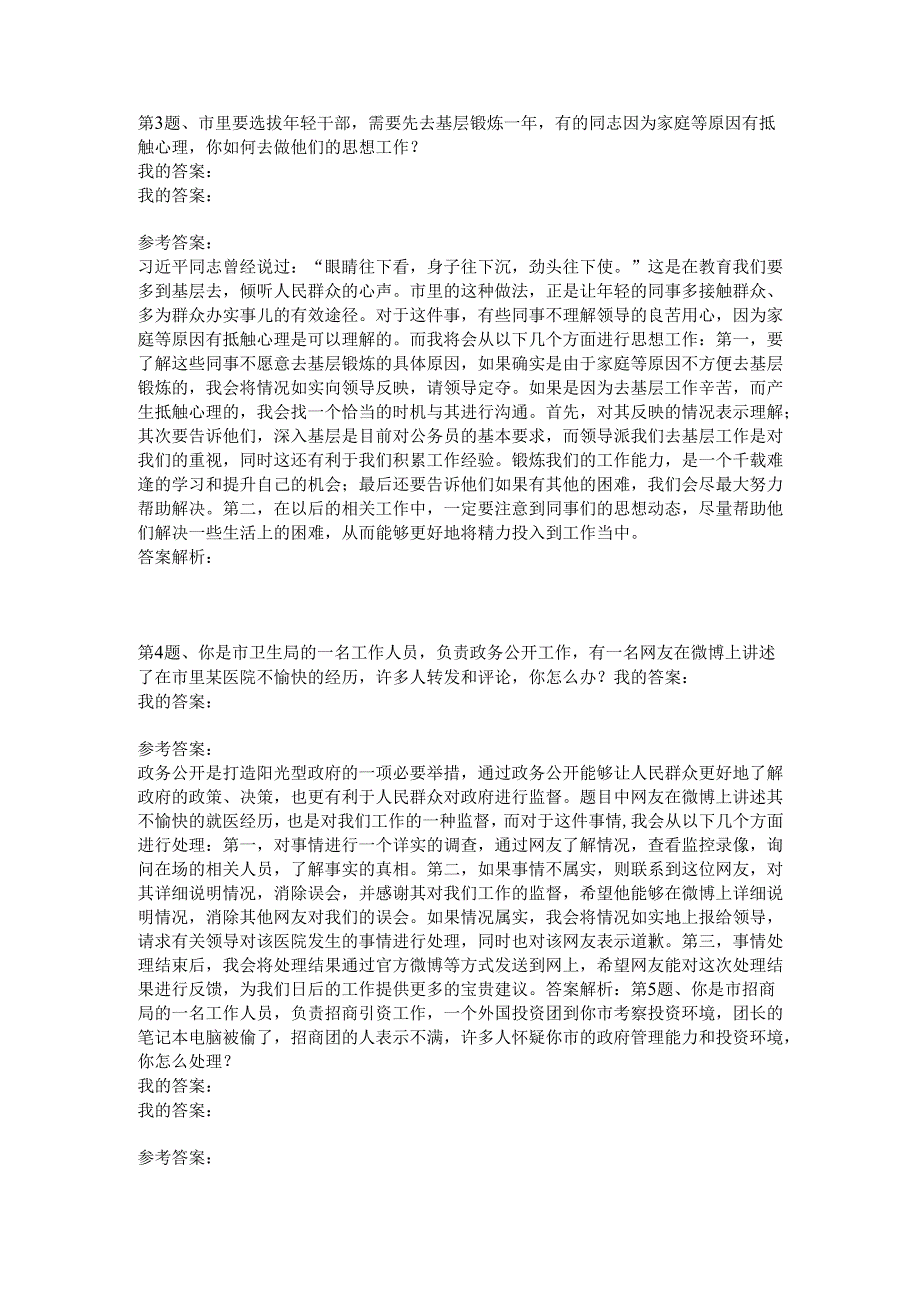 第3题、市里要选拔年轻干部，需要先去基层锻炼一年，有的同志因为家庭等原因有抵触心理，你如何去做他们的思想工作？
我的答案：
我的答案：

参考答案：
习近平同志曾经说过：“眼睛往下看，身子往下沉，劲头往下使。”这是在教育我们要多到基层去，倾听人民群众的心声。市里的这种做法，正是让年轻的同事多接触群众、多为群众办实事儿的有效途径。对于这件事，有些同事不理解领导的良苦用心，因为家庭等原因有抵触心理是可以理解的。而我将会从以下几个方面进行思想工作：第一，要了解这些同事不愿意去基层锻炼的具体原因，如果确实是由于家庭等原因不方便去基层锻炼的，我会将情况如实向领导反映，请领导定夺。如果是因为去基层工作辛苦，而产生抵触心理的，我会找一个恰当的时机与其进行沟通。首先，对其反映的情况表示理解；其次要告诉他们，深入基层是目前对公务员的基本要求，而领导派我们去基层工作是对我们的重视，同时这还有利于我们积累工作经验。锻炼我们的工作能力，是一个千载难逢的学习和提升自己的机会；最后还要告诉他们如果有其他的困难，我们会尽最大努力帮助解决。第二，在以后的相关工作中，一定要注意到同事们的思想动态，尽量帮助他们解决一些生活上的困难，从而能够更好地将精力投入到工作当中。
答案解析：

第4题、你是市卫生局的一名工作人员，负责政务公开工作，有一名网友在微博上讲述了在市里某医院不愉快的经历，许多人转发和评论，你怎么办？我的答案：
我的答案：

参考答案：
政务公开是打造阳光型政府的一项必要举措，通过政务公开能够让人民群众更好地了解政府的政策、决策，也更有利于人民群众对政府进行监督。题目中网友在微博上讲述其不愉快的就医经历，也是对我们工作的一种监督，而对于这件事情，我会从以下几个方面进行处理：第一，对事情进行一个详实的调查，通过网友了解情况，查看监控录像，询问在场的相关人员，了解事实的真相。第二，如果事情不属实，则联系到这位网友，对其详细说明情况，消除误会，并感谢其对我们工作的监督，希望他能够在微博上详细说明情况，消除其他网友对我们的误会。如果情况属实，我会将情况如实地上报给领导，请求有关领导对该医院发生的事情进行处理，同时也对该网友表示道歉。第三，事情处理结束后，我会将处理结果通过官方微博等方式发送到网上，希望网友能对这次处理结果进行反馈，为我们日后的工作提供更多的宝贵建议。答案解析：第5题、你是市招商局的一名工作人员，负责招商引资工作，一个外国投资团到你市考察投资环境，团长的笔记本电脑被偷了，招商团的人表示不满，许多人怀疑你市的政府管理能力和投资环境，你怎么处理？
我的答案：
我的答案：

参考答案：